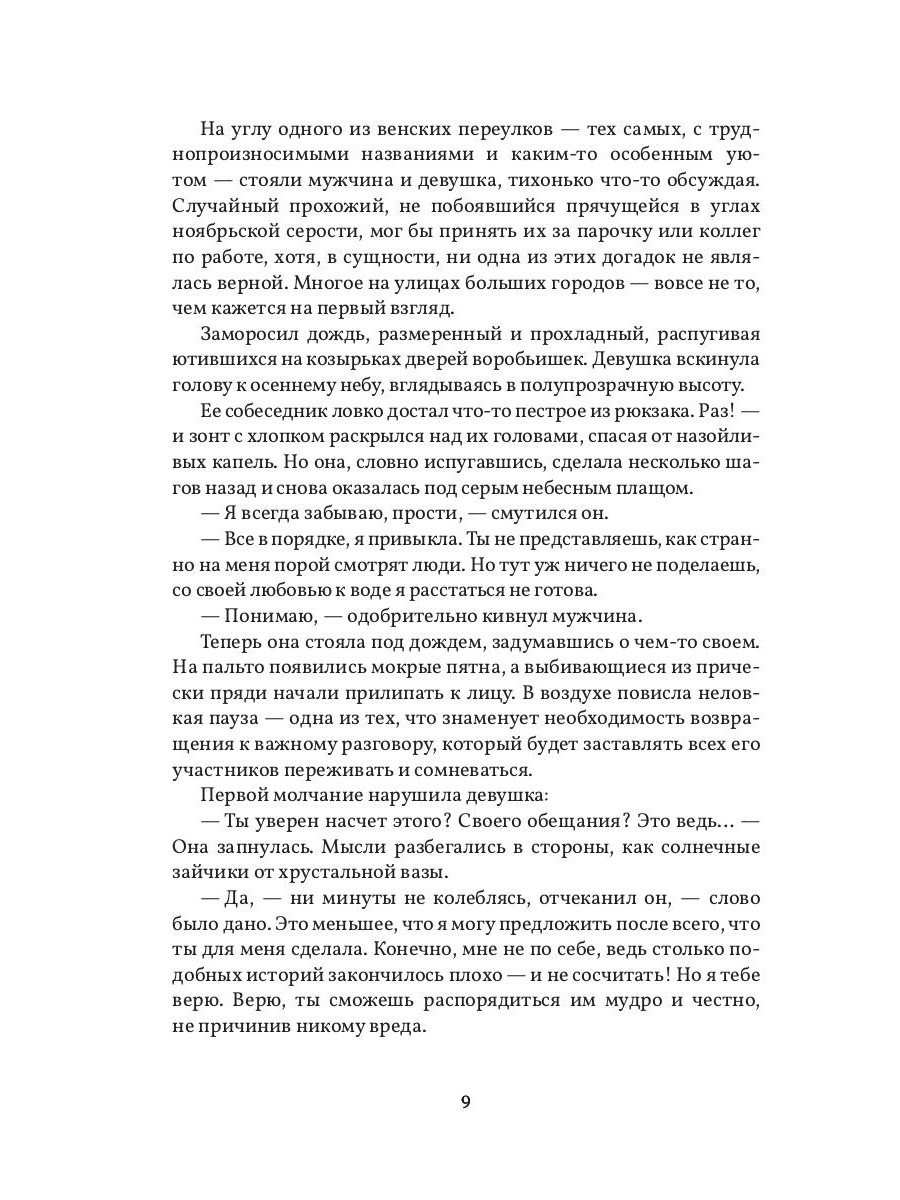 На углу одного из венских переулков — тех самых, с труднопроизносимыми названиями и каким-то особенным уютом — стояли мужчина и девушка, тихонько что-то обсуждая. Случайный прохожий, не побоявшийся прячущейся в углах ноябрьской серости, мог бы принять их за парочку или коллег по работе, хотя, в сущности, ни одна из этих догадок не являлась верной. Многое на улицах больших городов — вовсе не то, чем кажется на первый взгляд.

Заморосил дождь, размеренный и прохладный, распугивая ютившихся на козырьках дверей воробьишек. Девушка вскинула голову к осеннему небу, вглядываясь в полупрозрачную высоту.

Ее собеседник ловко достал что-то пестрое из рюкзака. Раз! — и зонт с хлопком раскрылся над их головами, спасая от назойливых капель. Но она, словно испугавшись, сделала несколько шагов назад и снова оказалась под серым небесным плащом.

— Я всегда забываю, прости, — смутился он.

— Все в порядке, я привыкла. Ты не представляешь, как странно на меня порой смотрят люди. Но тут уж ничего не поделаешь, со своей любовью к воде я расстаться не готова.

— Понимаю, — одобрительно кивнул мужчина.

Теперь она стояла под дождем, задумавшись о чем-то своем. На пальто появились мокрые пятна, а выбивающиеся из прически пряди начали прилипать к лицу. В воздухе повисла неловкая пауза — одна из тех, что знаменует необходимость возвращения к важному разговору, который будет заставлять всех его участников переживать и сомневаться.

Первой молчание нарушила девушка:

— Ты уверен насчет этого? Своего обещания? Это ведь… — Она запнулась. Мысли разбегались в стороны, как солнечные зайчики от хрустальной вазы.

— Да, — ни минуты не колеблясь, отчеканил он, — слово было дано. Это меньшее, что я могу предложить после всего, что ты для меня сделала. Конечно, мне не по себе, ведь столько подобных историй закончилось плохо — и не сосчитать! Но я тебе верю. Верю, ты сможешь распорядиться им мудро и честно, не причинив никому вреда.

9